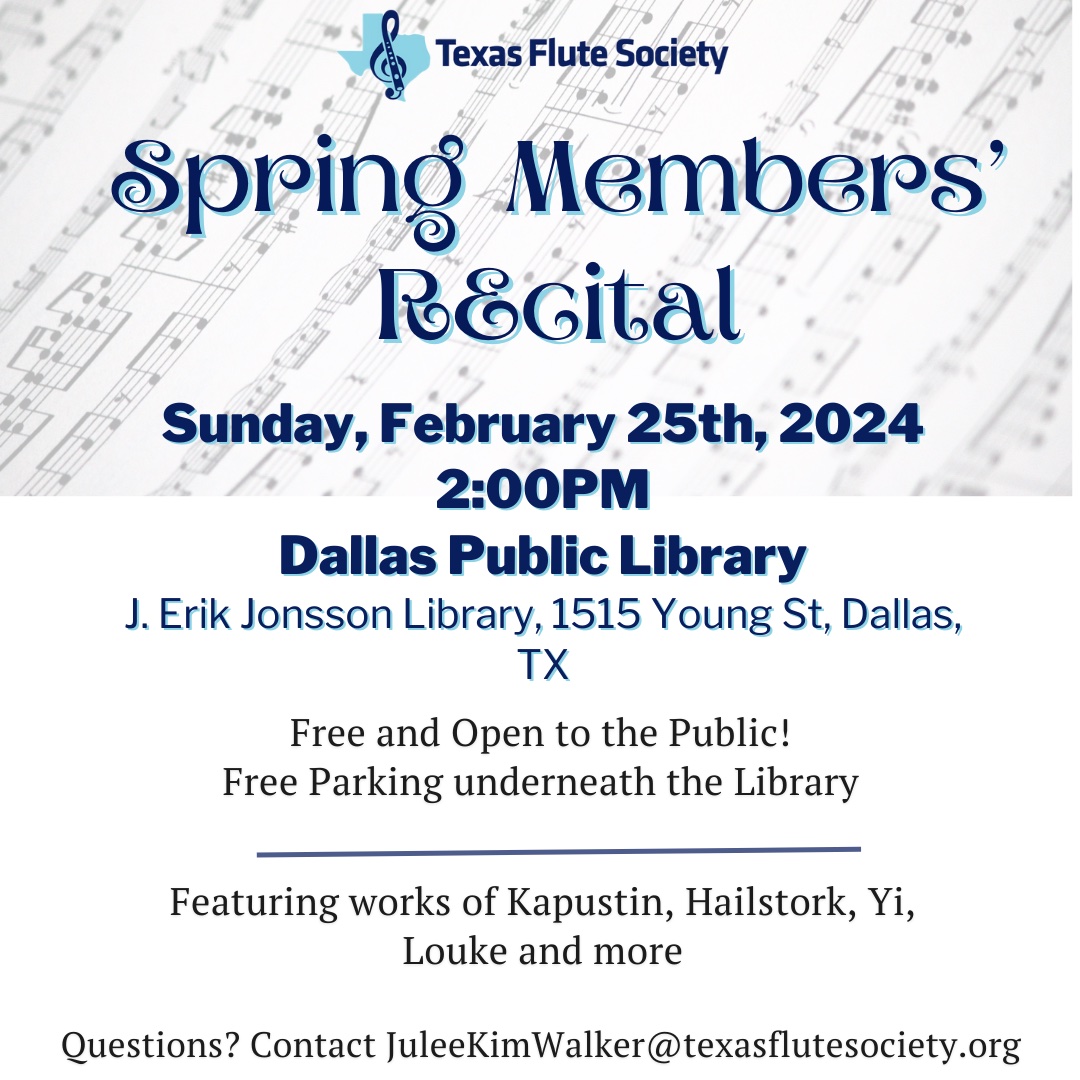 Texas Flute Society

Spring Members' Recital

Sunday, February 25th, 2024
2:00PM
Dallas Public Library
J. Erik Jonsson Library, 1515 Young St, Dallas, TX

Free and Open to the Public!
Free Parking underneath the Library

Featuring works of Kapustin, Hailstork, Yi, Louke and more

Questions? Contact JuleeKimWalker@texasflutesociety.org